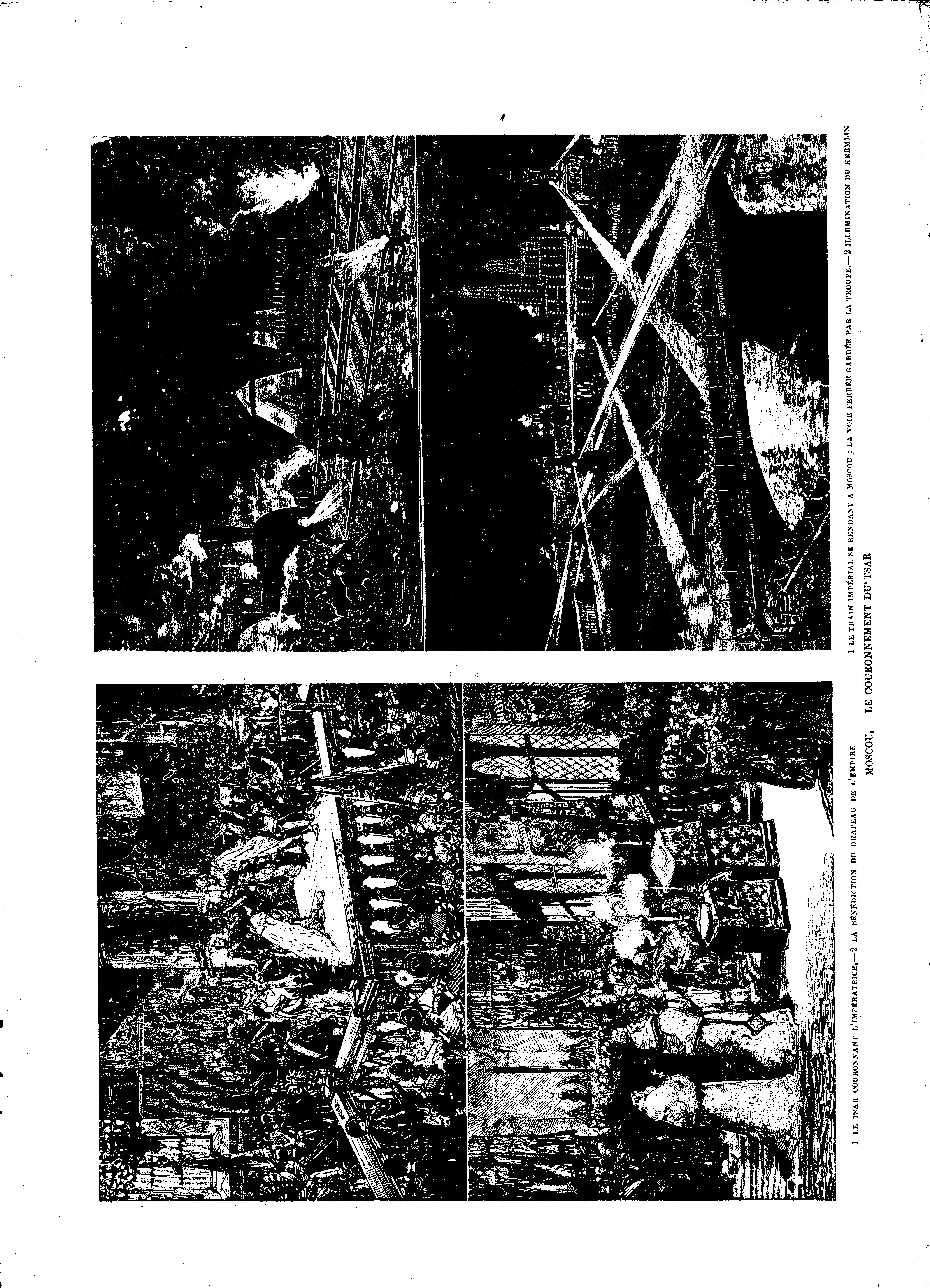 1 LE TSAR COURONNANT L'IMPÉRATRICE.—2 LA BÉNÉDICTION DU DRAPEAU DE L'EMPIRE

1 LE TRAIN IMPÉRIAL SE RENDANT A MOSCOU : LA VOIE FERRÉE GARDÉE PAR LA TROUPE.—2 ILLUMINATION DU KREMLIN

MOSCOU, — LE COURONNEMENT DU TSAR